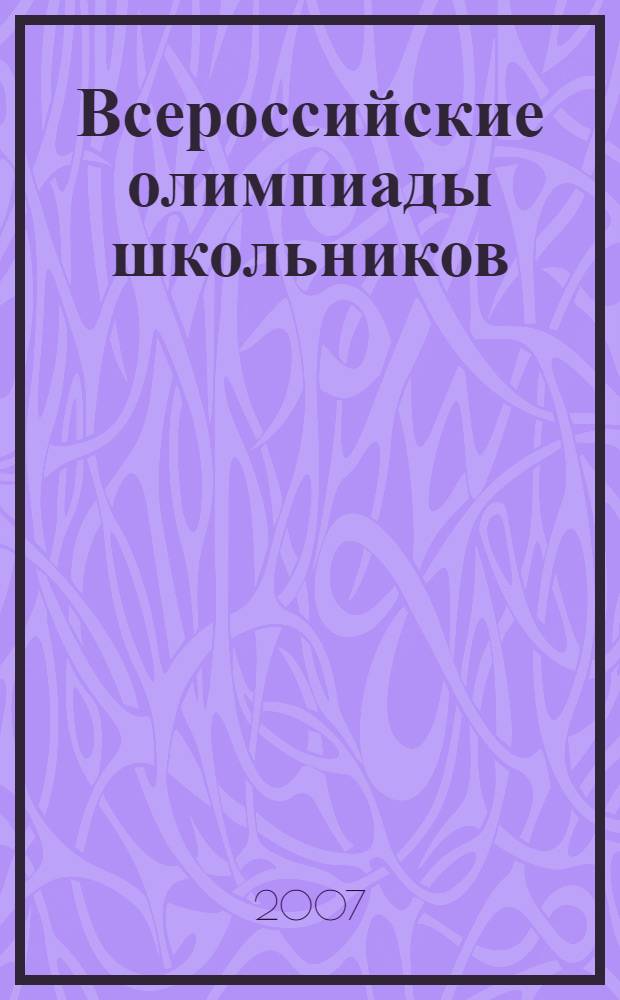 Всероссийские олимпиады школьников

2007